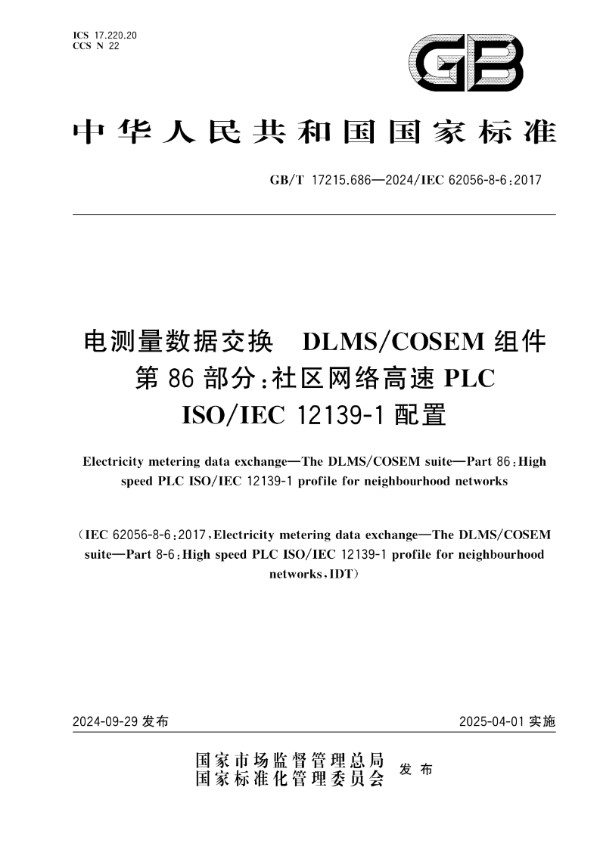 ICS 17.220.20
CCS N 22

GB

中华人民共和国国家标准

GB/T 17215.686—2024/IEC 62056-8-6:2017

电测量数据交换 DLMS/COSEM 组件
第 86 部分:社区网络高速 PLC
ISO/IEC 12139-1 配置

Electricity metering data exchange—The DLMS/COSEM suite—Part 86:High speed PLC ISO/IEC 12139-1 profile for neighbourhood networks

(IEC 62056-8-6:2017,Electricity metering data exchange—The DLMS/COSEM suite—Part 8-6:High speed PLC ISO/IEC 12139-1 profile for neighbourhood networks,IDT)

2024-09-29 发布

2025-04-01 实施

国家市场监督管理总局
国家标准化管理委员会 发布